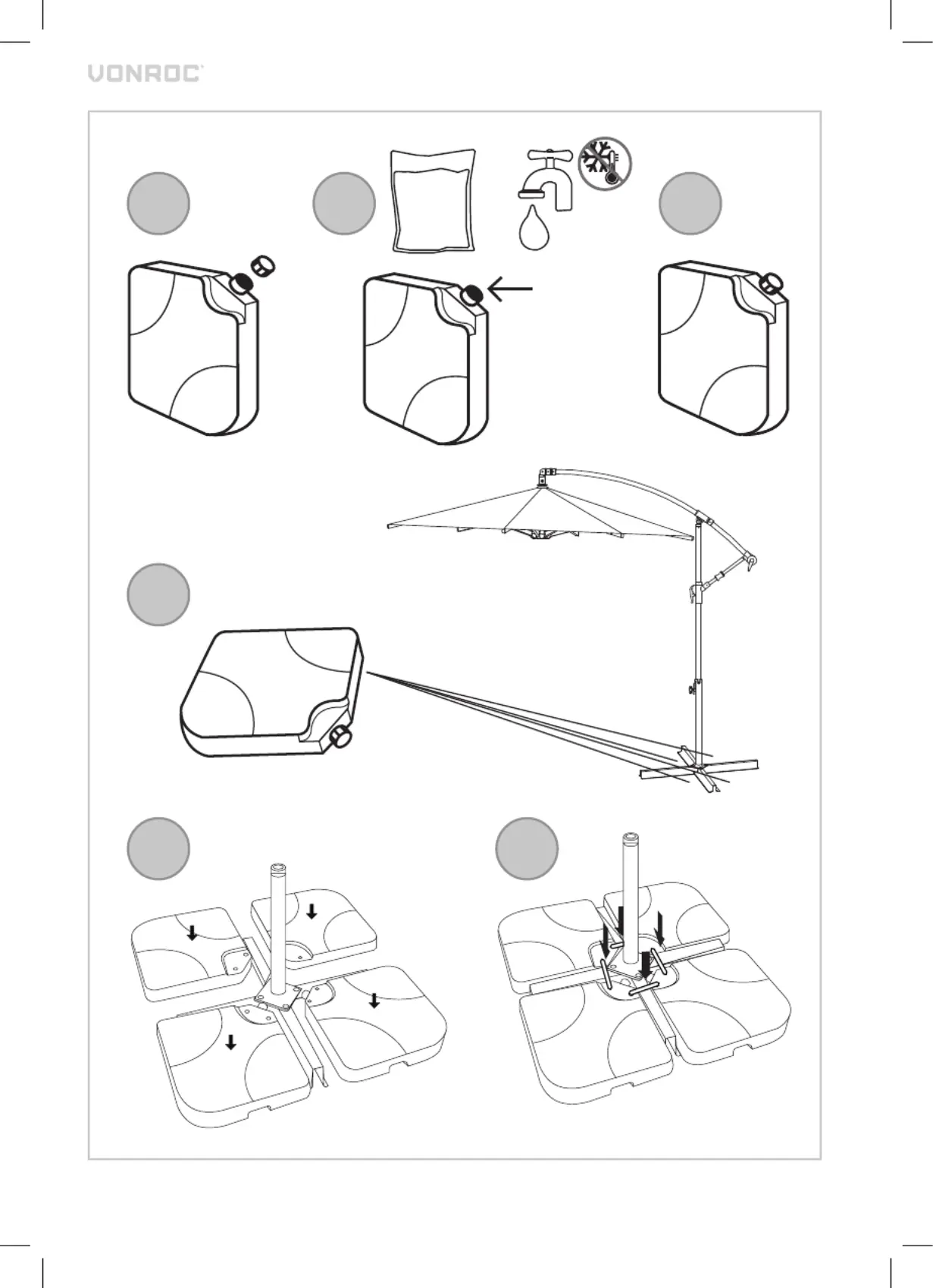 VONROC